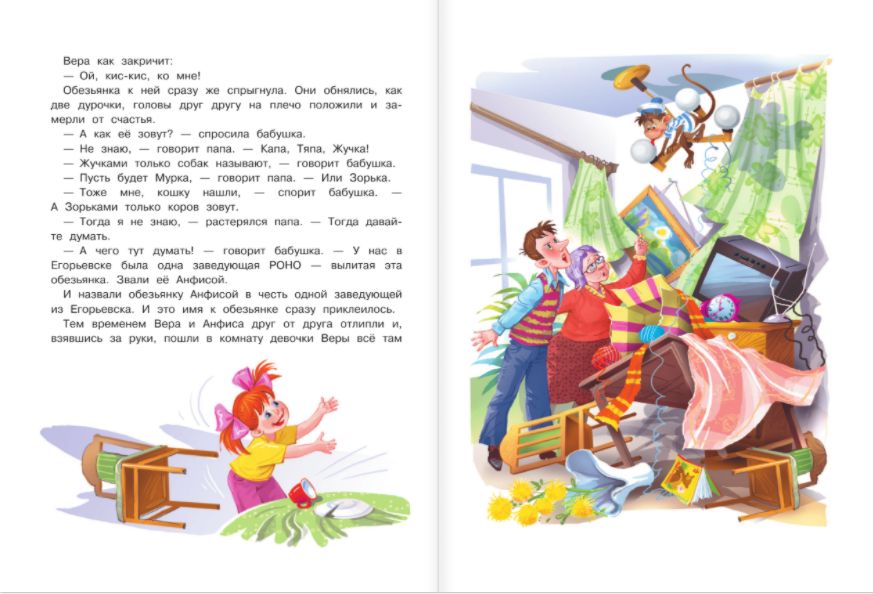 Вера как закричит:
— Ой, кис-кис, ко мне!
Обезьянка к ней сразу же спрыгнула. Они обнялись, как две дурочки, головы друг другу на плечо положили и замерли от счастья.
— А как её зовут? — спросила бабушка.
— Не знаю, — говорит папа. — Капа, Тяпа, Жучка!
— Жучками только собак называют, — говорит бабушка.
— Пусть будет Мурка, — говорит папа. — Или Зорька.
— Тоже мне, кошку нашли, — спорит бабушка. — А Зорьками только коров зовут.
— Тогда я не знаю, — растерялся папа. — Тогда давайте думать.
— А чего тут думать! — говорит бабушка. — У нас в Егорьевске была одна заведующая РОНО — вылитая эта обезьянка. Звали её Анфисой.
И назвали обезьянку Анфисой в честь одной заведующей из Егорьевска. И это имя к обезьянке сразу приклеилось.
Тем временем Вера и Анфиса друг от друга отлипли и, взявшись за руки, пошли в комнату девочки Веры всё там